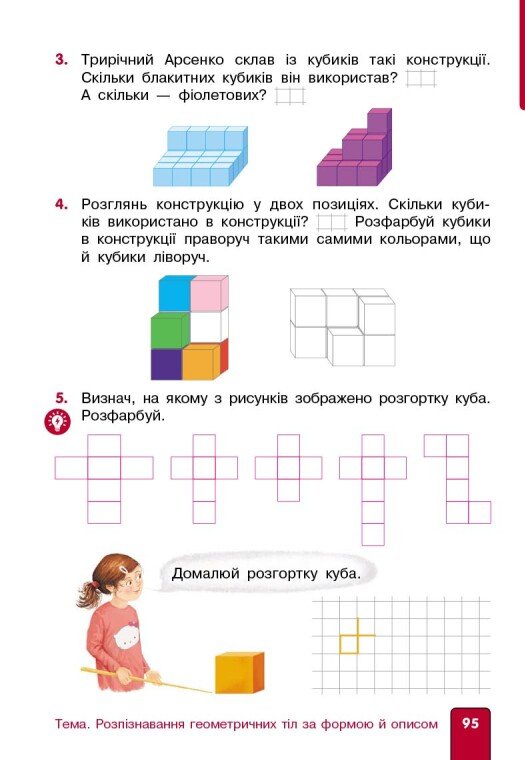 3. Трирічний Арсенко склав із кубиків такі конструкції. Скільки блакитних кубиків він використав? А скільки — фіолетових?

4. Розглянь конструкцію у двох позиціях. Скільки кубиків використано в конструкції? Розфарбуй кубики в конструкції праворуч такими самими кольорами, що й кубики ліворуч.

5. Визнач, на якому з рисунків зображено розгортку куба. Розфарбуй.

Домалюй розгортку куба.

Тема. Розпізнавання геометричних тіл за формою й описом 95